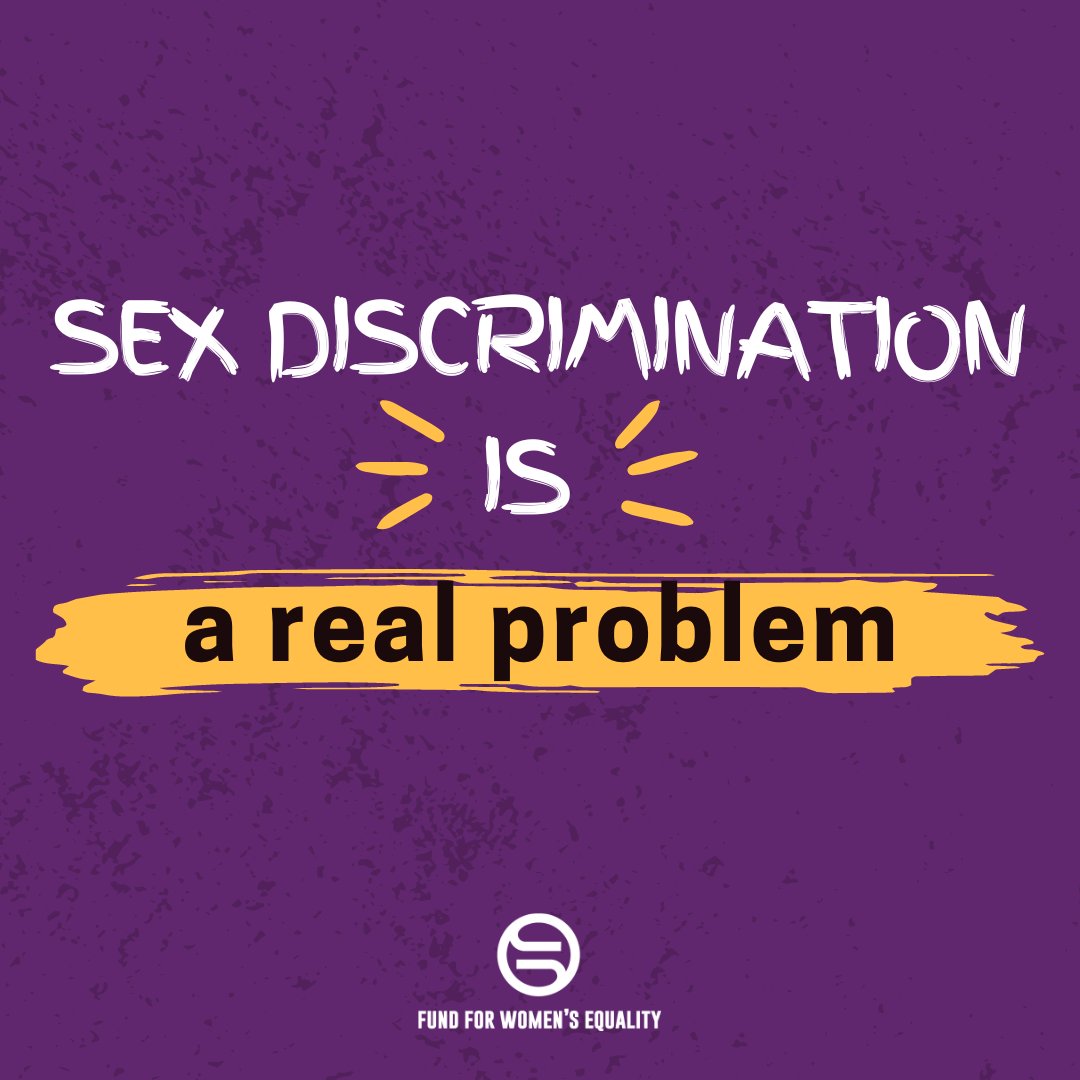 SEX DISCRIMINATION
IS
a real problem

FUND FOR WOMEN'S EQUALITY